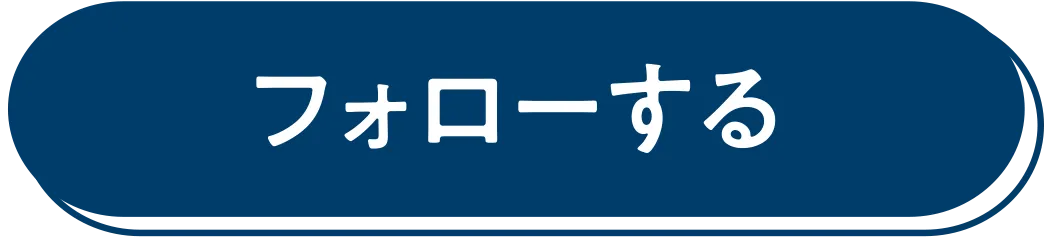 フォローする